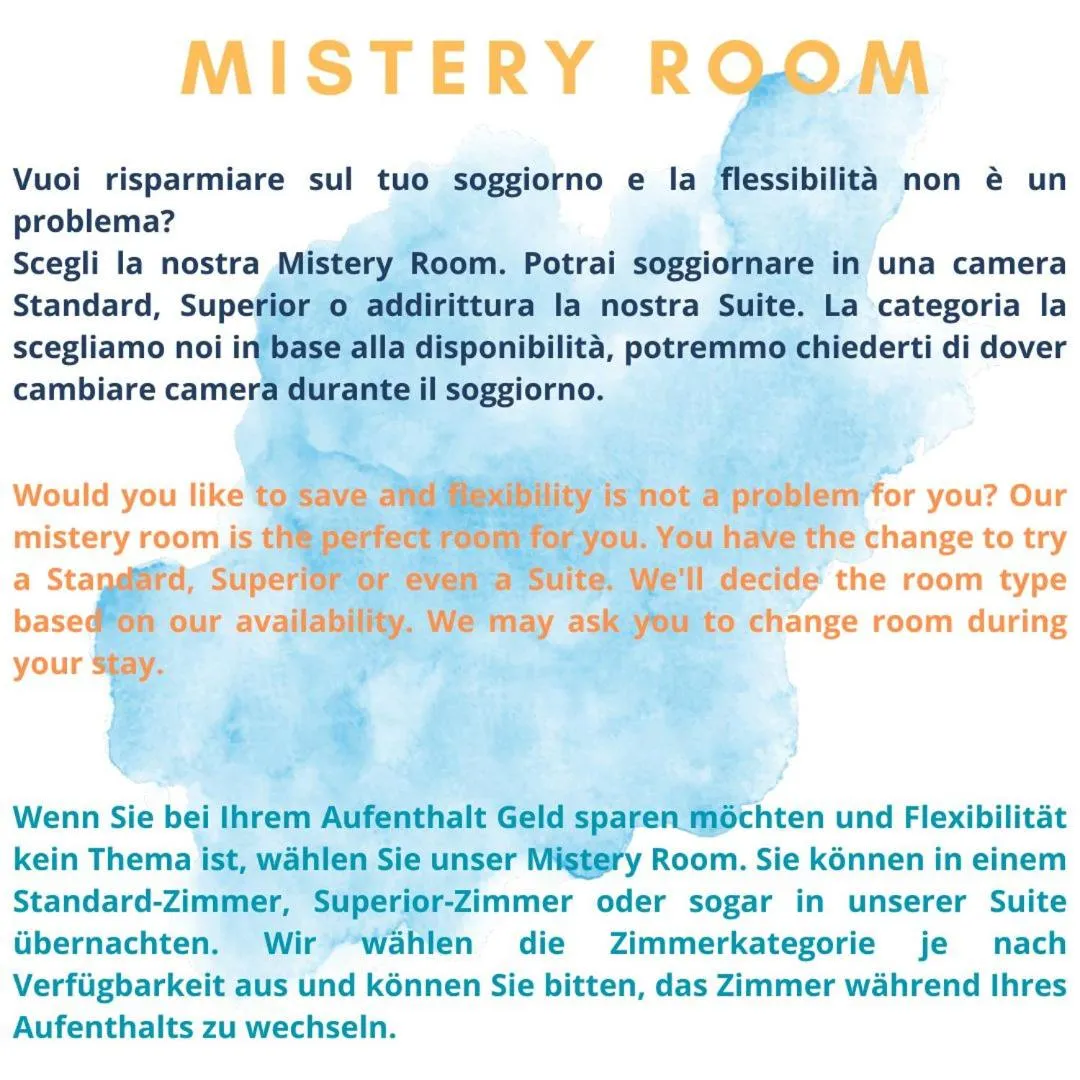 MISTERY ROOM

Vuoi risparmiare sul tuo soggiorno e la flessibilità non è un problema?
Scegli la nostra Mistery Room. Potrai soggiornare in una camera Standard, Superior o addirittura la nostra Suite. La categoria la scegliamo noi in base alla disponibilità, potremmo chiederti di dover cambiare camera durante il soggiorno.

Would you like to save and flexibility is not a problem for you? Our mistery room is the perfect room for you. You have the change to try a Standard, Superior or even a Suite. We'll decide the room type based on our availability. We may ask you to change room during your stay.

Wenn Sie bei Ihrem Aufenthalt Geld sparen möchten und Flexibilität kein Thema ist, wählen Sie unser Mistery Room. Sie können in einem Standard-Zimmer, Superior-Zimmer oder sogar in unserer Suite übernachten. Wir wählen die Zimmerkategorie je nach Verfügbarkeit aus und können Sie bitten, das Zimmer während Ihres Aufenthalts zu wechseln.